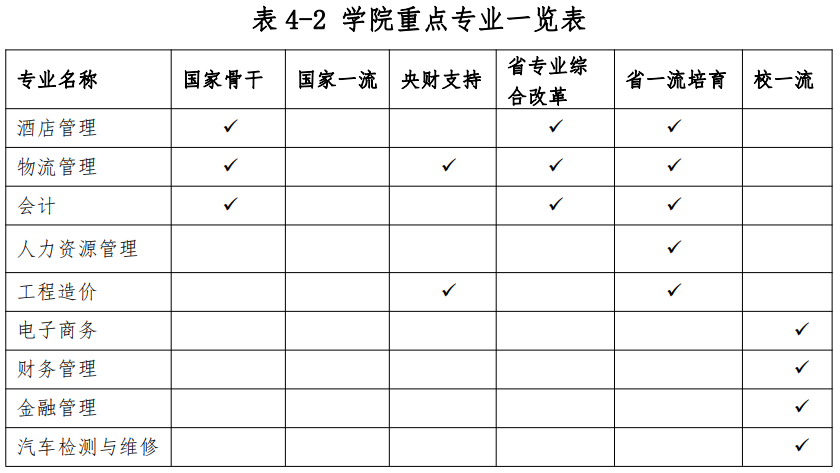 表 4-2 学院重点专业一览表

| 专业名称 | 国家骨干 | 国家一流 | 央财支持 | 省专业综合改革 | 省一流培育 | 校一流 |
|---|---|---|---|---|---|---|
| 酒店管理 | ✓ | | | ✓ | ✓ | |
| 物流管理 | ✓ | | ✓ | ✓ | ✓ | |
| 会计 | ✓ | | | ✓ | ✓ | |
| 人力资源管理 | | | | | ✓ | |
| 工程造价 | | | ✓ | | ✓ | |
| 电子商务 | | | | | | ✓ |
| 财务管理 | | | | | | ✓ |
| 金融管理 | | | | | | ✓ |
| 汽车检测与维修 | | | | | | ✓ |